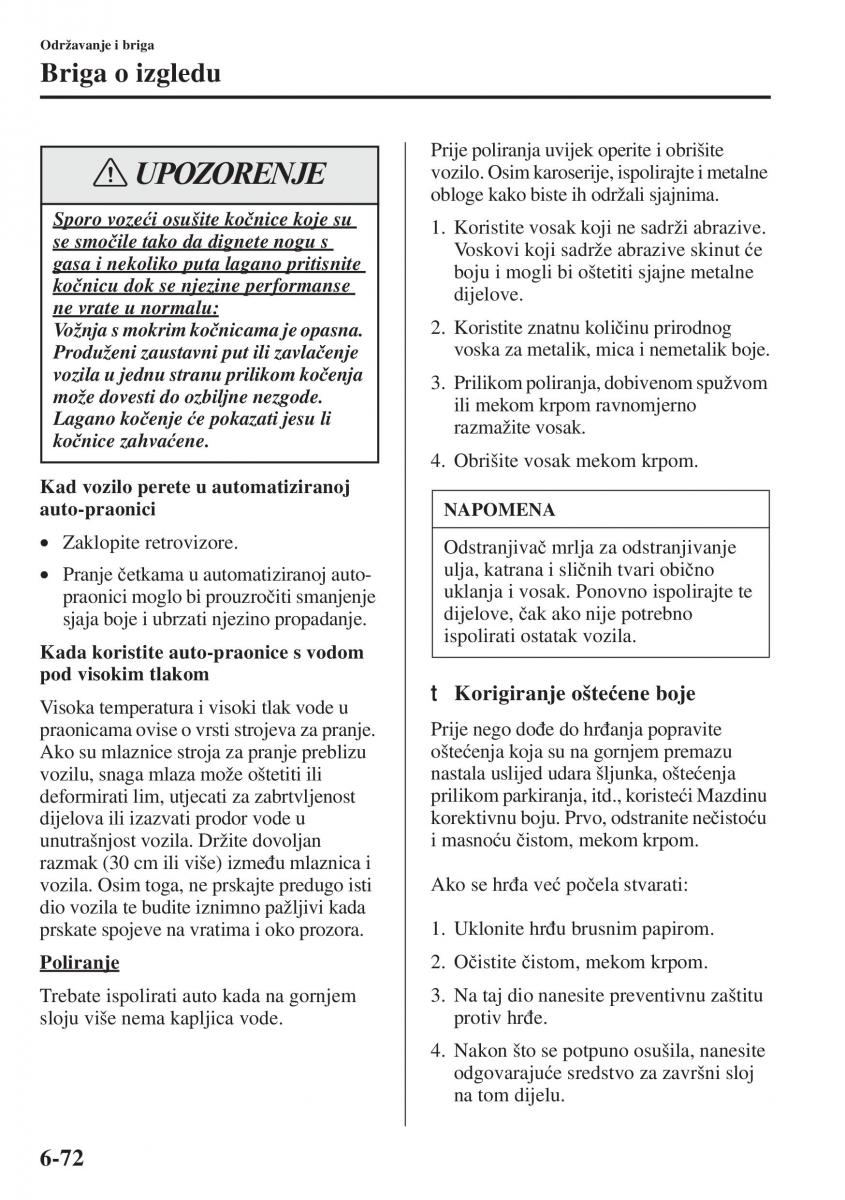 Održavanje i briga

Briga o izgledu

UPOZORENJE

Sporo vozeći osušite kočnice koje su se smočile tako da dignete nogu s gasa i nekoliko puta lagano pritisnite kočnicu dok se njezine performanse ne vrate u normalu:
Vožnja s mokrim kočnicama je opasna. Produženi zaustavni put ili zavlačenje vozila u jednu stranu prilikom kočenja može dovesti do ozbiljne nezgode. Lagano kočenje će pokazati jesu li kočnice zahvaćene.

Kad vozilo perete u automatiziranoj auto-praonici

• Zaklopite retrovizore.
• Pranje četkama u automatiziranoj auto-praonici moglo bi prouzročiti smanjenje sjaja boje i ubrzati njezino propadanje.

Kada koristite auto-praonice s vodom pod visokim tlakom

Visoka temperatura i visoki tlak vode u praonicama ovise o vrsti strojeva za pranje. Ako su mlaznice stroja za pranje preblizu vozilu, snaga mlaza može oštetiti ili deformirati lim, utjecati za zabrtvljenost dijelova ili izazvati prodor vode u unutrašnjost vozila. Držite dovoljan razmak (30 cm ili više) između mlaznica i vozila. Osim toga, ne prskajte predugo isti dio vozila te budite iznimno pažljivi kada prskate spojeve na vratima i oko prozora.

Poliranje

Trebate ispolirati auto kada na gornjem sloju više nema kapljica vode.

Prije poliranja uvijek operite i obrišite vozilo. Osim karoserije, ispolirajte i metalne obloge kako biste ih održali sjajnima.

1. Koristite vosak koji ne sadrži abrazive. Voskovi koji sadrže abrazive skinut će boju i mogli bi oštetiti sjajne metalne dijelove.
2. Koristite znatnu količinu prirodnog voska za metalik, mica i nemetalik boje.
3. Prilikom poliranja, dobivenom spužvom ili mekom krpom ravnomjerno razmažite vosak.
4. Obrišite vosak mekom krpom.

NAPOMENA

Odstranjivač mrlja za odstranjivanje ulja, katrana i sličnih tvari obično uklanja i vosak. Ponovno ispolirajte te dijelove, čak ako nije potrebno ispolirati ostatak vozila.

t Korigiranje oštećene boje

Prije nego dođe do hrđanja popravite oštećenja koja su na gornjem premazu nastala uslijed udara šljunka, oštećenja prilikom parkiranja, itd., koristeći Mazdinu korektivnu boju. Prvo, odstranite nečistoću i masnoću čistom, mekom krpom.

Ako se hrđa već počela stvarati:

1. Uklonite hrđu brusnim papirom.
2. Očistite čistom, mekom krpom.
3. Na taj dio nanesite preventivnu zaštitu protiv hrđe.
4. Nakon što se potpuno osušila, nanesite odgovarajuće sredstvo za završni sloj na tom dijelu.

6-72